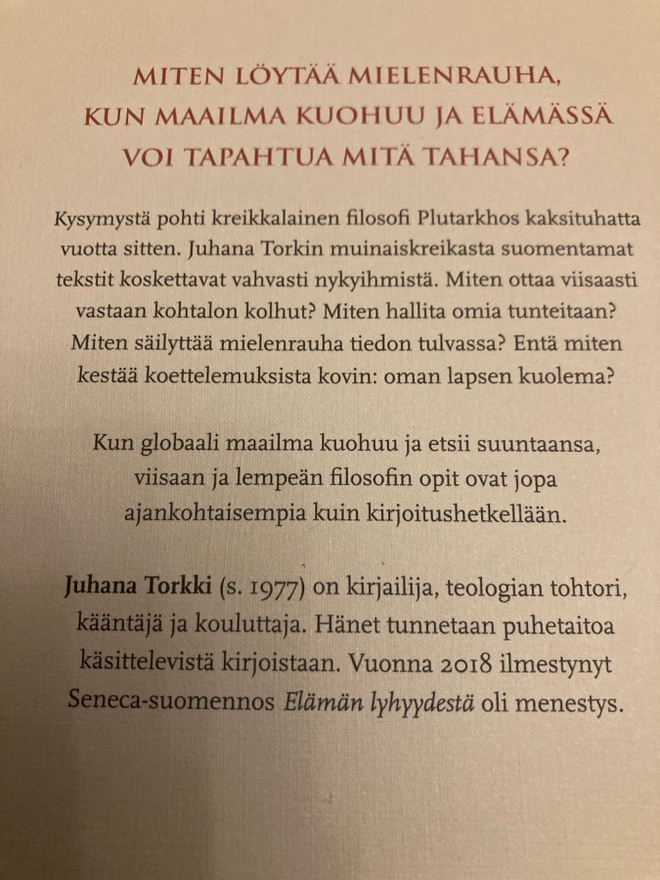 MITEN LÖYTÄÄ MIELENRAUHA, KUN MAAILMA KUOHUU JA ELÄMÄSSÄ VOI TAPAHTUA MITÄ TAHANSA?

Kysymystä pohti kreikkalainen filosofi Plutarkhos kaksituhatta vuotta sitten. Juhana Torkin muinaiskreikasta suomentamat tekstit koskettavat vahvasti nykyihmistä. Miten ottaa viisaasti vastaan kohtalon kolhut? Miten hallita omia tunteitaan? Miten säilyttää mielenrauha tiedon tulvassa? Entä miten kestää koettelemuksista kovin: oman lapsen kuolema?

Kun globaali maailma kuohuu ja etsii suuntaansa, viisaan ja lempeän filosofin opit ovat jopa ajankohtaisempia kuin kirjoitushetkellään.

Juhana Torkki (s. 1977) on kirjailija, teologian tohtori, kääntäjä ja kouluttaja. Hänet tunnetaan puhetaitoa käsittelevistä kirjoistaan. Vuonna 2018 ilmestynyt Seneca-suomennos Elämän lyhyydestä oli menestys.